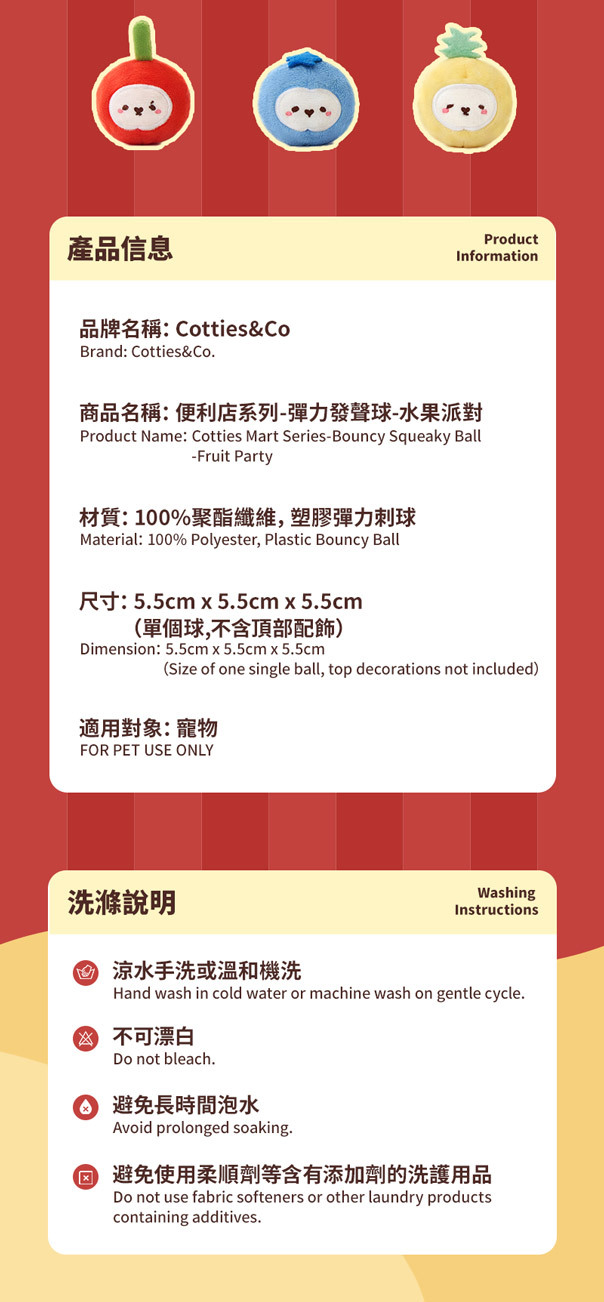 產品信息

Product
Information

品牌名稱: Cotties&Co
Brand: Cotties&Co.

商品名稱: 便利店系列-彈力發聲球-水果派對
Product Name: Cotties Mart Series-Bouncy Squeaky Ball -Fruit Party

材質: 100%聚酯纖維, 塑膠彈力刺球
Material: 100% Polyester, Plastic Bouncy Ball

尺寸: 5.5cm x 5.5cm x 5.5cm
(單個球,不含頂部配飾)
Dimension: 5.5cm x 5.5cm x 5.5cm
(Size of one single ball, top decorations not included)

適用對象: 寵物
FOR PET USE ONLY

洗滌說明

Washing
Instructions

涼水手洗或溫和機洗
Hand wash in cold water or machine wash on gentle cycle.

不可漂白
Do not bleach.

避免長時間泡水
Avoid prolonged soaking.

避免使用柔順劑等含有添加劑的洗護用品
Do not use fabric softeners or other laundry products containing additives.